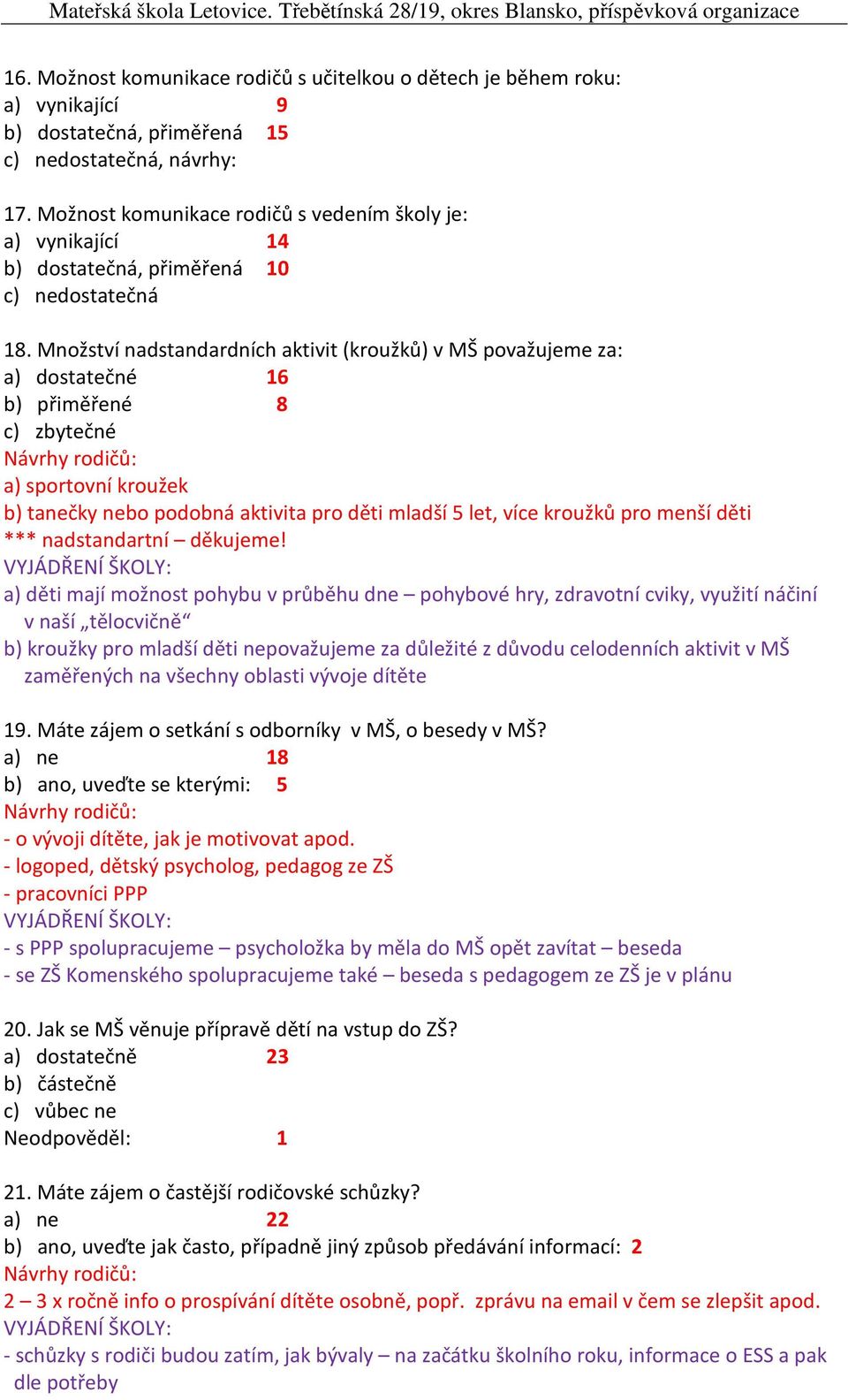 Mateřská škola Letovice. Třebětínská 28/19, okres Blansko, příspěvková organizace

16. Možnost komunikace rodičů s učitelkou o dětech je během roku:
a) vynikající 9
b) dostatečná, přiměřená 15
c) nedostatečná, návrhy:

17. Možnost komunikace rodičů s vedením školy je:
a) vynikající 14
b) dostatečná, přiměřená 10
c) nedostatečná

18. Množství nadstandardních aktivit (kroužků) v MŠ považujeme za:
a) dostatečné 16
b) přiměřené 8
c) zbytečné
Návrhy rodičů:
a) sportovní kroužek
b) tanečky nebo podobná aktivita pro děti mladší 5 let, více kroužků pro menší děti
*** nadstandartní – děkujeme!
VYJÁDŘENÍ ŠKOLY:
a) děti mají možnost pohybu v průběhu dne – pohybové hry, zdravotní cviky, využití náčiní v naší „tělocvičně“
b) kroužky pro mladší děti nepovažujeme za důležité z důvodu celodenních aktivit v MŠ zaměřených na všechny oblasti vývoje dítěte

19. Máte zájem o setkání s odborníky v MŠ, o besedy v MŠ?
a) ne 18
b) ano, uveďte se kterými: 5
Návrhy rodičů:
- o vývoji dítěte, jak je motivovat apod.
- logoped, dětský psycholog, pedagog ze ZŠ
- pracovníci PPP
VYJÁDŘENÍ ŠKOLY:
- s PPP spolupracujeme – psycholožka by měla do MŠ opět zavítat – beseda
- se ZŠ Komenského spolupracujeme také – beseda s pedagogem ze ZŠ je v plánu

20. Jak se MŠ věnuje přípravě dětí na vstup do ZŠ?
a) dostatečně 23
b) částečně
c) vůbec ne
Neodpověděl: 1

21. Máte zájem o častější rodičovské schůzky?
a) ne 22
b) ano, uveďte jak často, případně jiný způsob předávání informací: 2
Návrhy rodičů:
2 – 3 x ročně info o prospívání dítěte osobně, popř. zprávu na email v čem se zlepšit apod.
VYJÁDŘENÍ ŠKOLY:
- schůzky s rodiči budou zatím, jak bývaly – na začátku školního roku, informace o ESS a pak dle potřeby